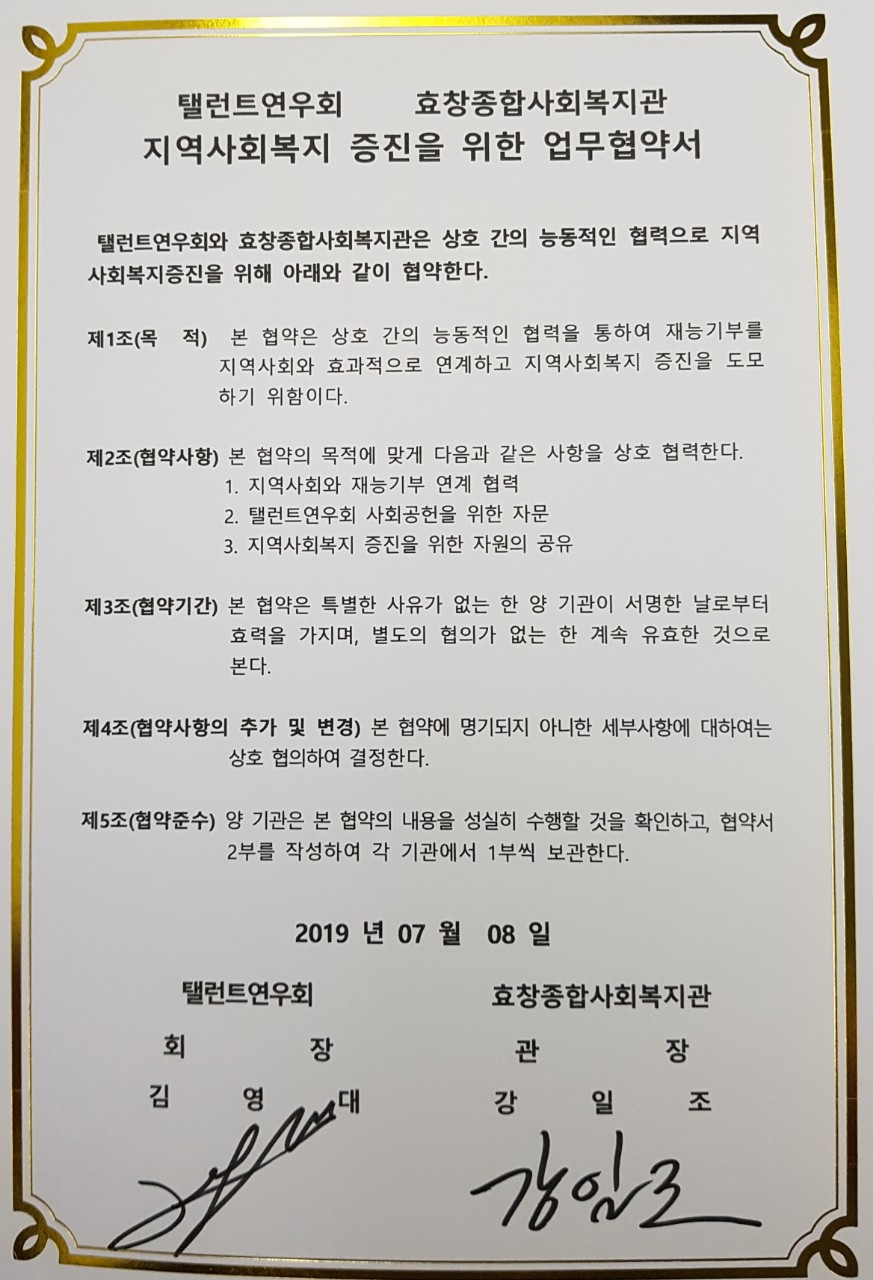 탤런트연우회 효창종합사회복지관
지역사회복지 증진을 위한 업무협약서

탤런트연우회와 효창종합사회복지관은 상호 간의 능동적인 협력으로 지역사회복지증진을 위해 아래와 같이 협약한다.

제1조(목 적) 본 협약은 상호 간의 능동적인 협력을 통하여 재능기부를 지역사회와 효과적으로 연계하고 지역사회복지 증진을 도모하기 위함이다.

제2조(협약사항) 본 협약의 목적에 맞게 다음과 같은 사항을 상호 협력한다.
1. 지역사회와 재능기부 연계 협력
2. 탤런트연우회 사회공헌을 위한 자문
3. 지역사회복지 증진을 위한 자원의 공유

제3조(협약기간) 본 협약은 특별한 사유가 없는 한 양 기관이 서명한 날로부터 효력을 가지며, 별도의 협의가 없는 한 계속 유효한 것으로 본다.

제4조(협약사항의 추가 및 변경) 본 협약에 명기되지 아니한 세부사항에 대하여는 상호 협의하여 결정한다.

제5조(협약준수) 양 기관은 본 협약의 내용을 성실히 수행할 것을 확인하고, 협약서 2부를 작성하여 각 기관에서 1부씩 보관한다.

2019 년 07 월 08 일

탤런트연우회
회 장
김 영 대

효창종합사회복지관
관 장
강 일 조

강일조